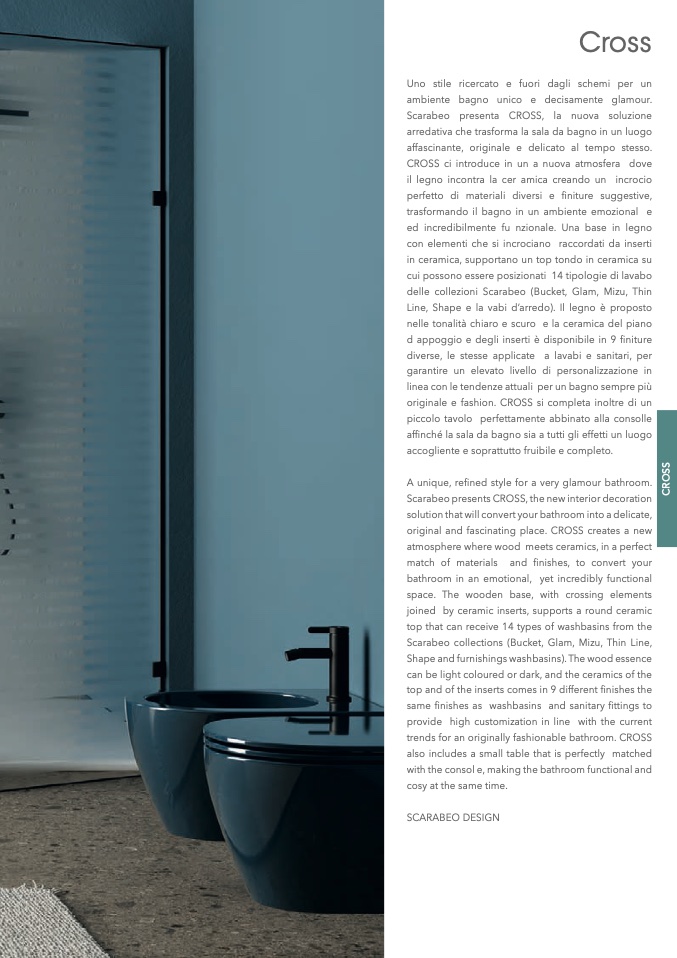 Cross

Uno stile ricercato e fuori dagli schemi per un ambiente bagno unico e decisamente glamour. Scarabeo presenta CROSS, la nuova soluzione arredativa che trasforma la sala da bagno in un luogo affascinante, originale e delicato al tempo stesso. CROSS ci introduce in un a nuova atmosfera dove il legno incontra la cer amica creando un incrocio perfetto di materiali diversi e finiture suggestive, trasformando il bagno in un ambiente emozional e ed incredibilmente fu nzionale. Una base in legno con elementi che si incrociano raccordati da inserti in ceramica, supportano un top tondo in ceramica su cui possono essere posizionati 14 tipologie di lavabo delle collezioni Scarabeo (Bucket, Glam, Mizu, Thin Line, Shape e la vabi d'arredo). Il legno è proposto nelle tonalità chiaro e scuro e la ceramica del piano d appoggio e degli inserti è disponibile in 9 finiture diverse, le stesse applicate a lavabi e sanitari, per garantire un elevato livello di personalizzazione in linea con le tendenze attuali per un bagno sempre più originale e fashion. CROSS si completa inoltre di un piccolo tavolo perfettamente abbinato alla consolle affinché la sala da bagno sia a tutti gli effetti un luogo accogliente e soprattutto fruibile e completo.

A unique, refined style for a very glamour bathroom. Scarabeo presents CROSS, the new interior decoration solution that will convert your bathroom into a delicate, original and fascinating place. CROSS creates a new atmosphere where wood meets ceramics, in a perfect match of materials and finishes, to convert your bathroom in an emotional, yet incredibly functional space. The wooden base, with crossing elements joined by ceramic inserts, supports a round ceramic top that can receive 14 types of washbasins from the Scarabeo collections (Bucket, Glam, Mizu, Thin Line, Shape and furnishings washbasins). The wood essence can be light coloured or dark, and the ceramics of the top and of the inserts comes in 9 different finishes the same finishes as washbasins and sanitary fittings to provide high customization in line with the current trends for an originally fashionable bathroom. CROSS also includes a small table that is perfectly matched with the consol e, making the bathroom functional and cosy at the same time.

SCARABEO DESIGN

CROSS